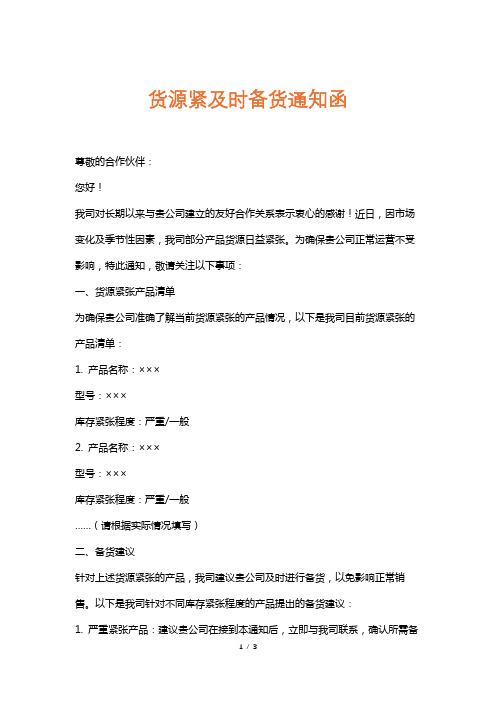 货源紧及时备货通知函

尊敬的合作伙伴：

您好！

我司对长期以来与贵公司建立的友好合作关系表示衷心的感谢！近日，因市场变化及季节性因素，我司部分产品货源日益紧张。为确保贵公司正常运营不受影响，特此通知，敬请关注以下事项：

一、货源紧张产品清单

为确保贵公司准确了解当前货源紧张的产品情况，以下是我司目前货源紧张的产品清单：

1. 产品名称：×××

型号：×××

库存紧张程度：严重/一般

2. 产品名称：×××

型号：×××

库存紧张程度：严重/一般

……（请根据实际情况填写）

二、备货建议

针对上述货源紧张的产品，我司建议贵公司及时进行备货，以免影响正常销售。以下是我司针对不同库存紧张程度的产品提出的备货建议：

1. 严重紧张产品：建议贵公司在接到本通知后，立即与我司联系，确认所需备

1 / 3